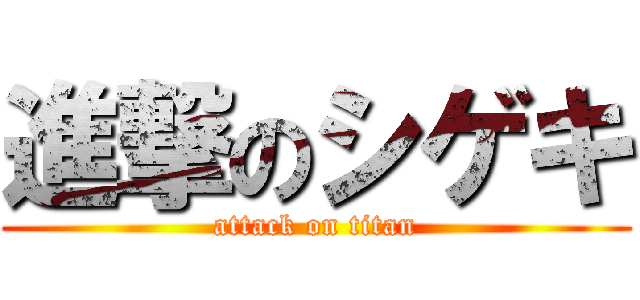 進撃のシゲキ
attack on titan